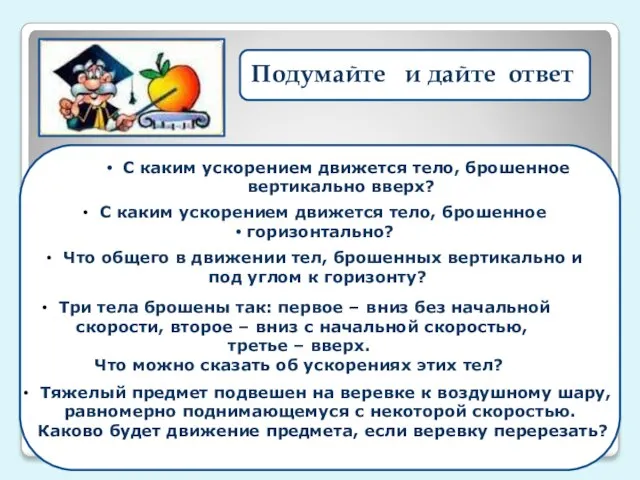 Подумайте и дайте ответ

• С каким ускорением движется тело, брошенное вертикально вверх?

• С каким ускорением движется тело, брошенное
• горизонтально?

• Что общего в движении тел, брошенных вертикально и под углом к горизонту?

• Три тела брошены так: первое – вниз без начальной скорости, второе – вниз с начальной скоростью, третье – вверх.
Что можно сказать об ускорениях этих тел?

• Тяжелый предмет подвешен на веревке к воздушному шару, равномерно поднимающемуся с некоторой скоростью. Каково будет движение предмета, если веревку перерезать?